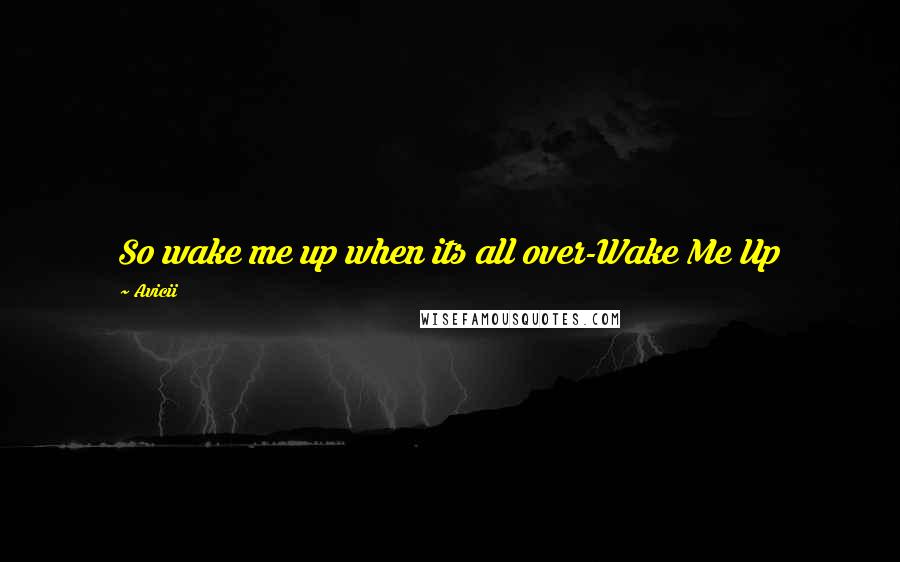 So wake me up when its all over-Wake Me Up

~ Avicii

WISEFAMOUSQUOTES.COM